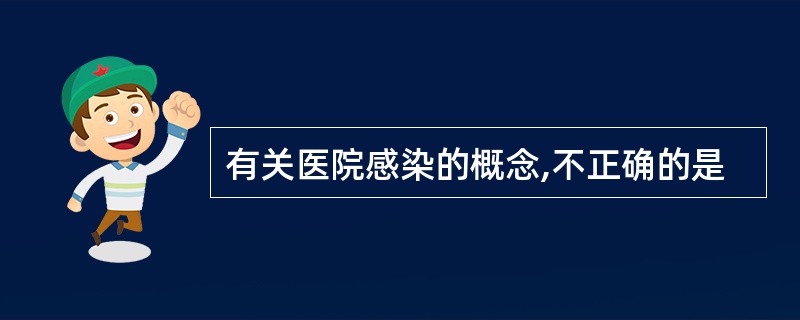 有关医院感染的概念,不正确的是